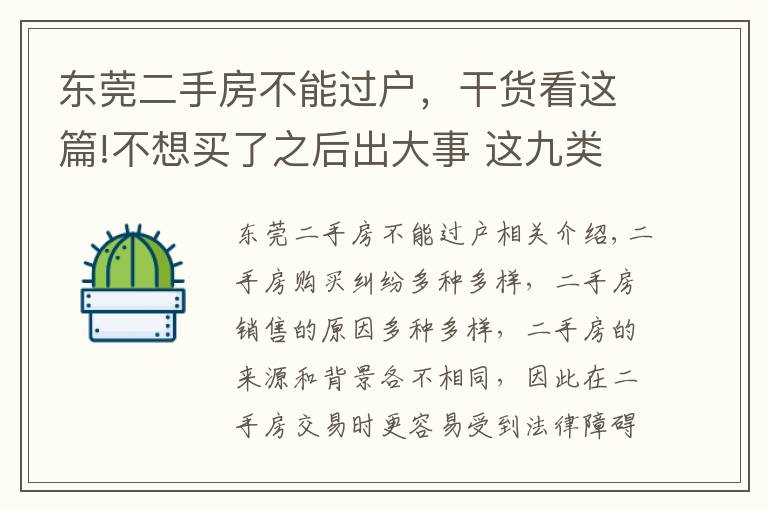 东莞二手房不能过户，干货看这篇!不想买了之后出大事 这九类

东莞二手房不能过户相关介绍，二手房购买纠纷多种多样，二手房销售的原因多种多样，二手房的来源和背景各不相同，因此在二手房交易时更容易受到法律障碍